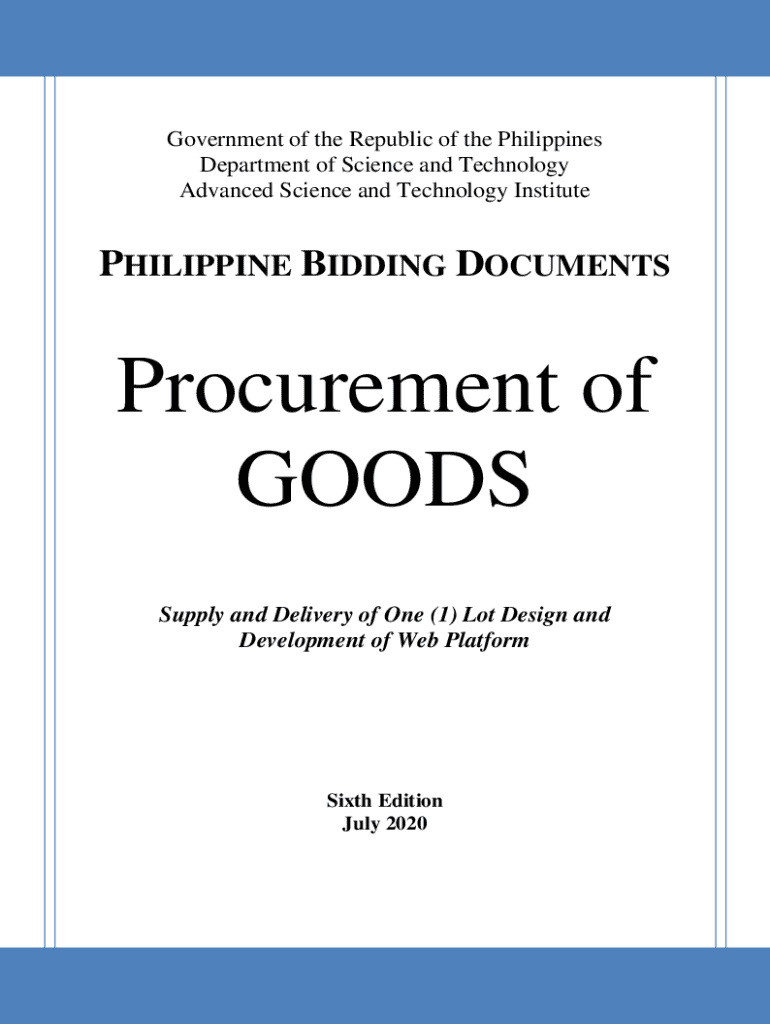 Government of the Republic of the Philippines
Department of Science and Technology
Advanced Science and Technology Institute

PHILIPPINE BIDDING DOCUMENTS

Procurement of GOODS

Supply and Delivery of One (1) Lot Design and Development of Web Platform

Sixth Edition
July 2020